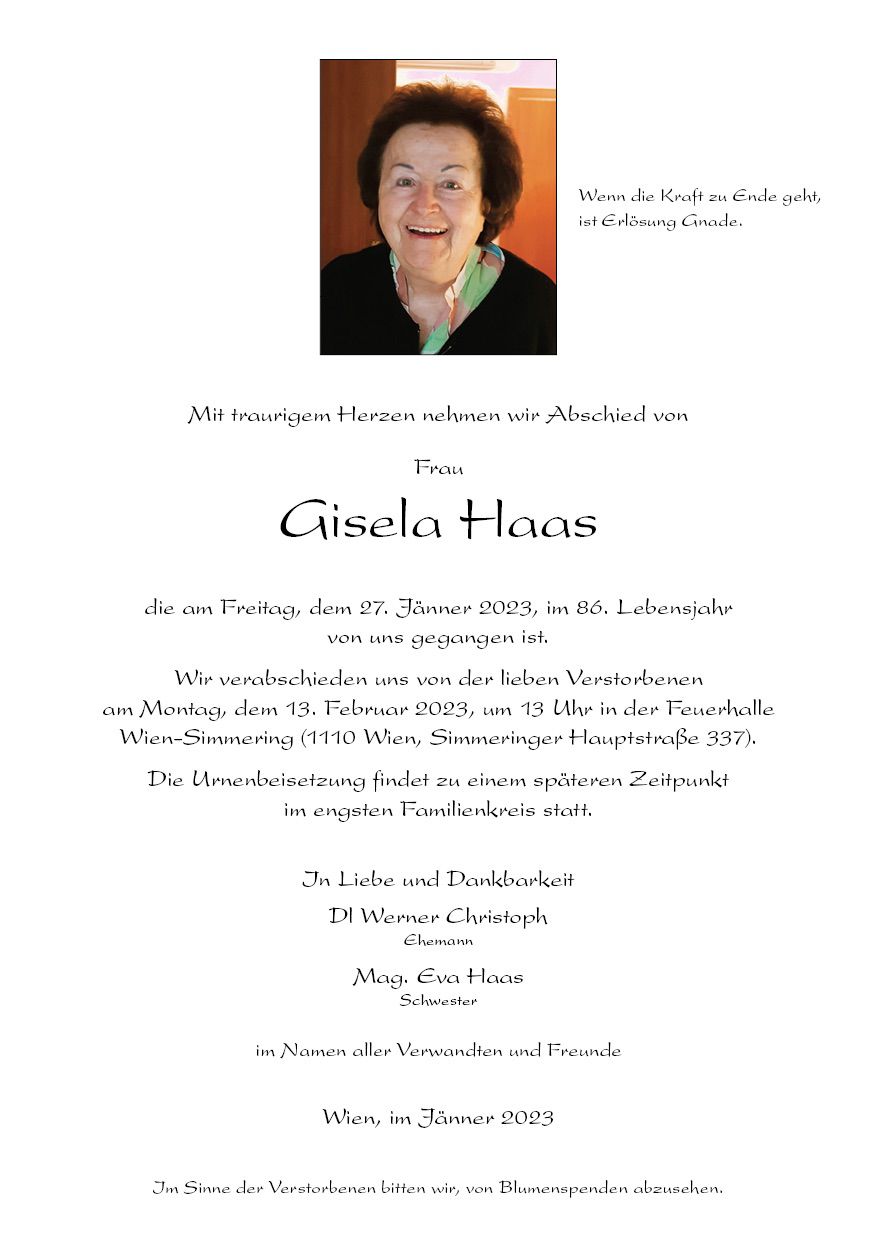 Wenn die Kraft zu Ende geht,
ist Erlösung Gnade.

Mit traurigem Herzen nehmen wir Abschied von

Frau

Gisela Haas

die am Freitag, dem 27. Jänner 2023, im 86. Lebensjahr von uns gegangen ist.

Wir verabschieden uns von der lieben Verstorbenen am Montag, dem 13. Februar 2023, um 13 Uhr in der Feuerhalle Wien-Simmering (1110 Wien, Simmeringer Hauptstraße 337).

Die Urnenbeisetzung findet zu einem späteren Zeitpunkt im engsten Familienkreis statt.

In Liebe und Dankbarkeit

DI Werner Christoph
Ehemann

Mag. Eva Haas
Schwester

im Namen aller Verwandten und Freunde

Wien, im Jänner 2023

Im Sinne der Verstorbenen bitten wir, von Blumenspenden abzusehen.